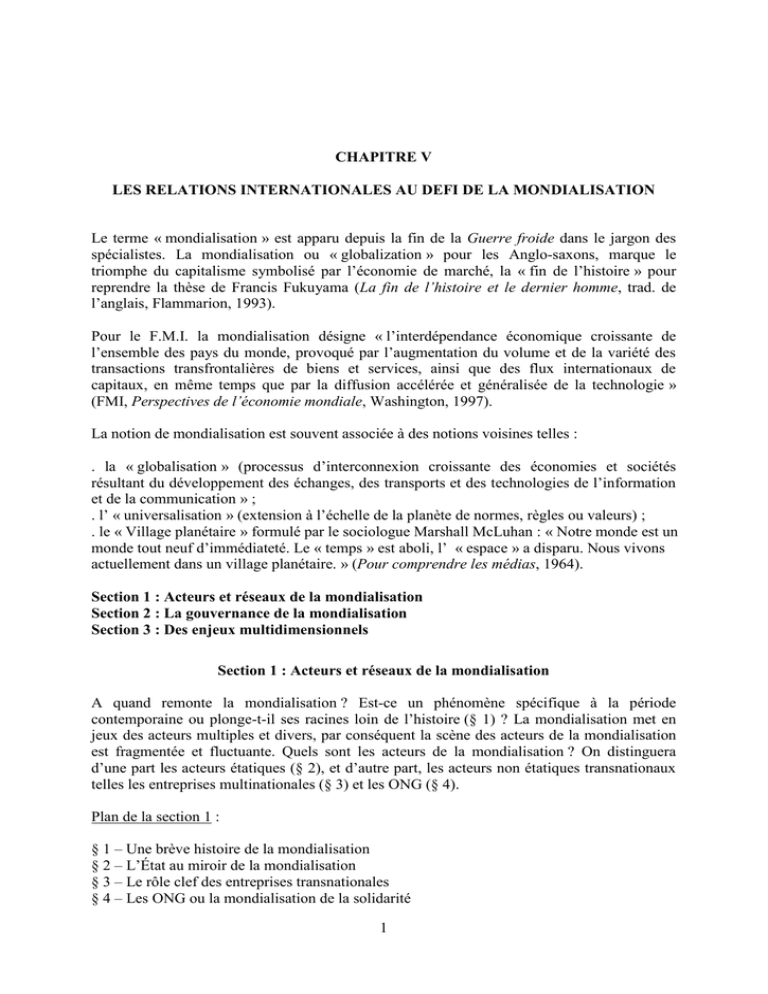 CHAPITRE V

LES RELATIONS INTERNATIONALES AU DEFI DE LA MONDIALISATION

Le terme « mondialisation » est apparu depuis la fin de la Guerre froide dans le jargon des spécialistes. La mondialisation ou « globalization » pour les Anglo-saxons, marque le triomphe du capitalisme symbolisé par l'économie de marché, la « fin de l'histoire » pour reprendre la thèse de Francis Fukuyama (La fin de l'histoire et le dernier homme, trad. de l'anglais, Flammarion, 1993).

Pour le F.M.I. la mondialisation désigne « l'interdépendance économique croissante de l'ensemble des pays du monde, provoqué par l'augmentation du volume et de la variété des transactions transfrontalières de biens et services, ainsi que des flux internationaux de capitaux, en même temps que par la diffusion accélérée et généralisée de la technologie » (FMI, Perspectives de l'économie mondiale, Washington, 1997).

La notion de mondialisation est souvent associée à des notions voisines telles :

. la « globalisation » (processus d'interconnexion croissante des économies et sociétés résultant du développement des échanges, des transports et des technologies de l'information et de la communication » ;
. l' « universalisation » (extension à l'échelle de la planète de normes, règles ou valeurs) ;
. le « Village planétaire » formulé par le sociologue Marshall McLuhan : « Notre monde est un monde tout neuf d'immédiateté. Le « temps » est aboli, l' « espace » a disparu. Nous vivons actuellement dans un village planétaire. » (Pour comprendre les médias, 1964).

Section 1 : Acteurs et réseaux de la mondialisation
Section 2 : La gouvernance de la mondialisation
Section 3 : Des enjeux multidimensionnels

Section 1 : Acteurs et réseaux de la mondialisation

A quand remonte la mondialisation ? Est-ce un phénomène spécifique à la période contemporaine ou plonge-t-il ses racines loin de l'histoire (§ 1) ? La mondialisation met en jeux des acteurs multiples et divers, par conséquent la scène des acteurs de la mondialisation est fragmentée et fluctuante. Quels sont les acteurs de la mondialisation ? On distinguera d'une part les acteurs étatiques (§ 2), et d'autre part, les acteurs non étatiques transnationaux telles les entreprises multinationales (§ 3) et les ONG (§ 4).

Plan de la section 1 :

§ 1 – Une brève histoire de la mondialisation
§ 2 – L'État au miroir de la mondialisation
§ 3 – Le rôle clef des entreprises transnationales
§ 4 – Les ONG ou la mondialisation de la solidarité

1